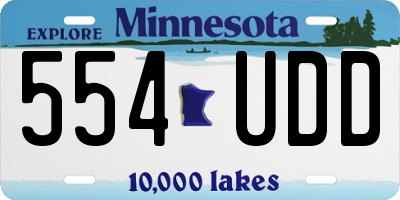 EXPLORE Minnesota

554 UDD

10,000 lakes